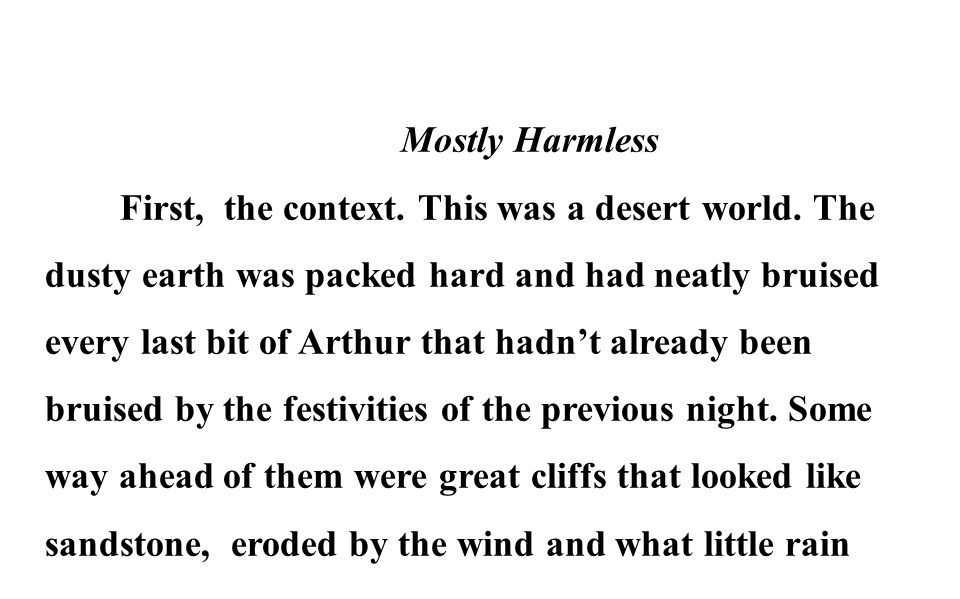 Mostly Harmless

First, the context. This was a desert world. The dusty earth was packed hard and had neatly bruised every last bit of Arthur that hadn’t already been bruised by the festivities of the previous night. Some way ahead of them were great cliffs that looked like sandstone, eroded by the wind and what little rain